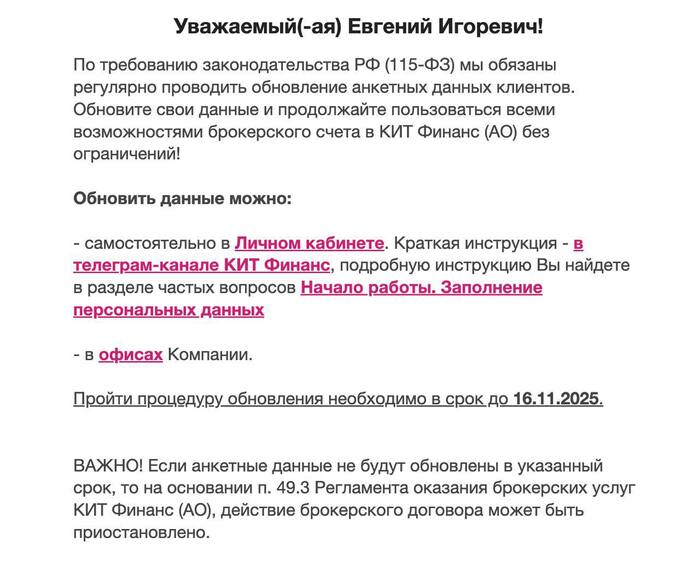 Уважаемый(-ая) Евгений Игоревич!

По требованию законодательства РФ (115-ФЗ) мы обязаны регулярно проводить обновление анкетных данных клиентов. Обновите свои данные и продолжайте пользоваться всеми возможностями брокерского счета в КИТ Финанс (АО) без ограничений!

Обновить данные можно:

- самостоятельно в Личном кабинете. Краткая инструкция - в телеграм-канале КИТ Финанс, подробную инструкцию Вы найдете в разделе частых вопросов Начало работы. Заполнение персональных данных

- в офисах Компании.

Пройти процедуру обновления необходимо в срок до 16.11.2025.

ВАЖНО! Если анкетные данные не будут обновлены в указанный срок, то на основании п. 49.3 Регламента оказания брокерских услуг КИТ Финанс (АО), действие брокерского договора может быть приостановлено.